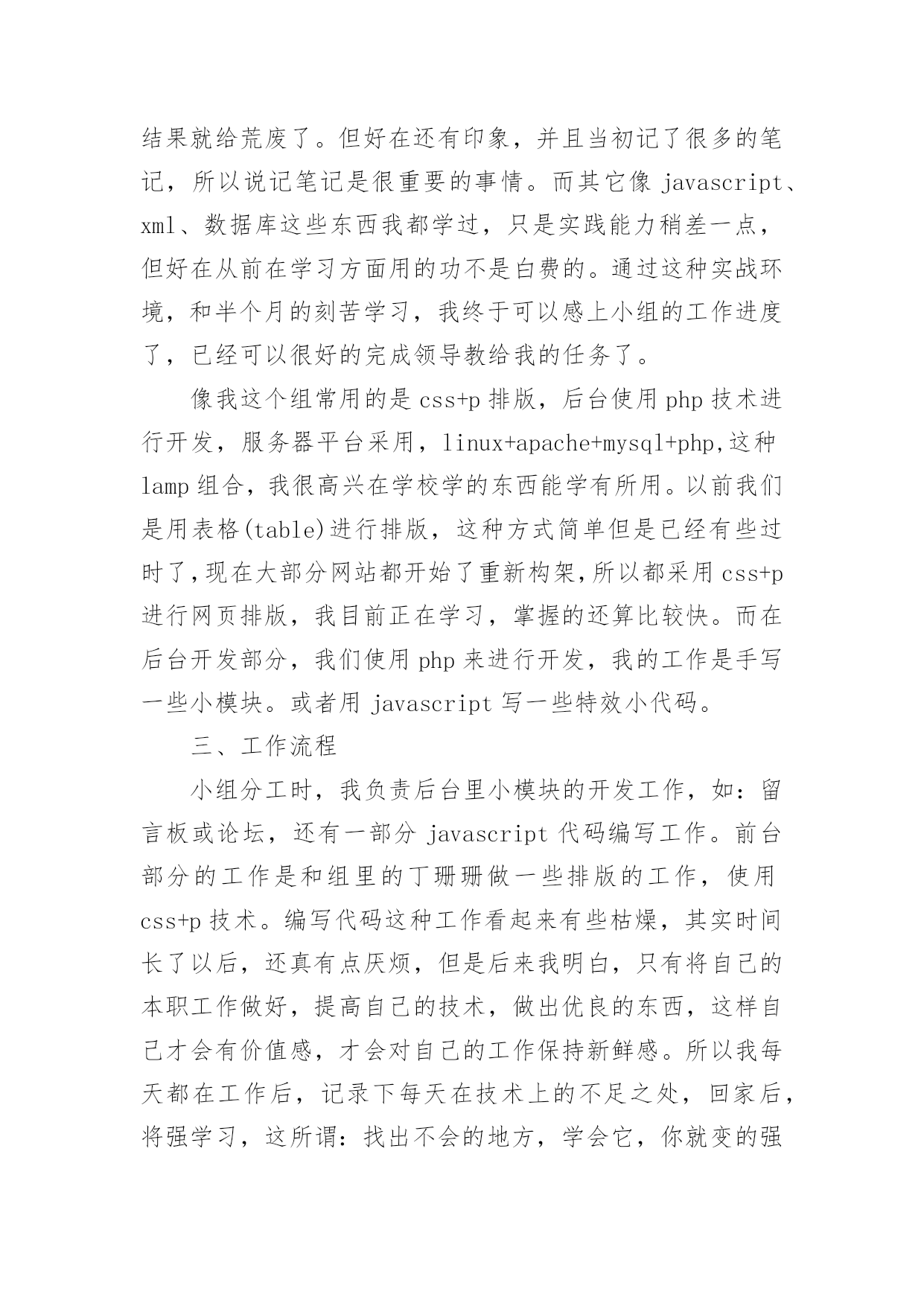 结果就给荒废了。但好在还有印象，并且当初记了很多的笔记，所以说记笔记是很重要的事情。而其它像 javascript、xml、数据库这些东西我都学过，只是实践能力稍差一点，但好在从前在学习方面用的功不是白费的。通过这种实战环境，和半个月的刻苦学习，我终于可以感上小组的工作进度了，已经可以很好的完成领导教给我的任务了。

像我这个组常用的是 css+p 排版，后台使用 php 技术进行开发，服务器平台采用，linux+apache+mysql+php,这种 lamp 组合，我很高兴在学校学的东西能学有所用。以前我们是用表格(table)进行排版，这种方式简单但是已经有些过时了,现在大部分网站都开始了重新构架,所以都采用 css+p 进行网页排版，我目前正在学习，掌握的还算比较快。而在后台开发部分，我们使用 php 来进行开发，我的工作是手写一些小模块。或者用 javascript 写一些特效小代码。

三、工作流程

小组分工时，我负责后台里小模块的开发工作，如：留言板或论坛，还有一部分 javascript 代码编写工作。前台部分的工作是和组里的丁珊珊做一些排版的工作，使用 css+p 技术。编写代码这种工作看起来有些枯燥，其实时间长了以后，还真有点厌烦，但是后来我明白，只有将自己的本职工作做好，提高自己的技术，做出优良的东西，这样自己才会有价值感，才会对自己的工作保持新鲜感。所以我每天都在工作后，记录下每天在技术上的不足之处，回家后，将强学习，这所谓：找出不会的地方，学会它，你就变的强